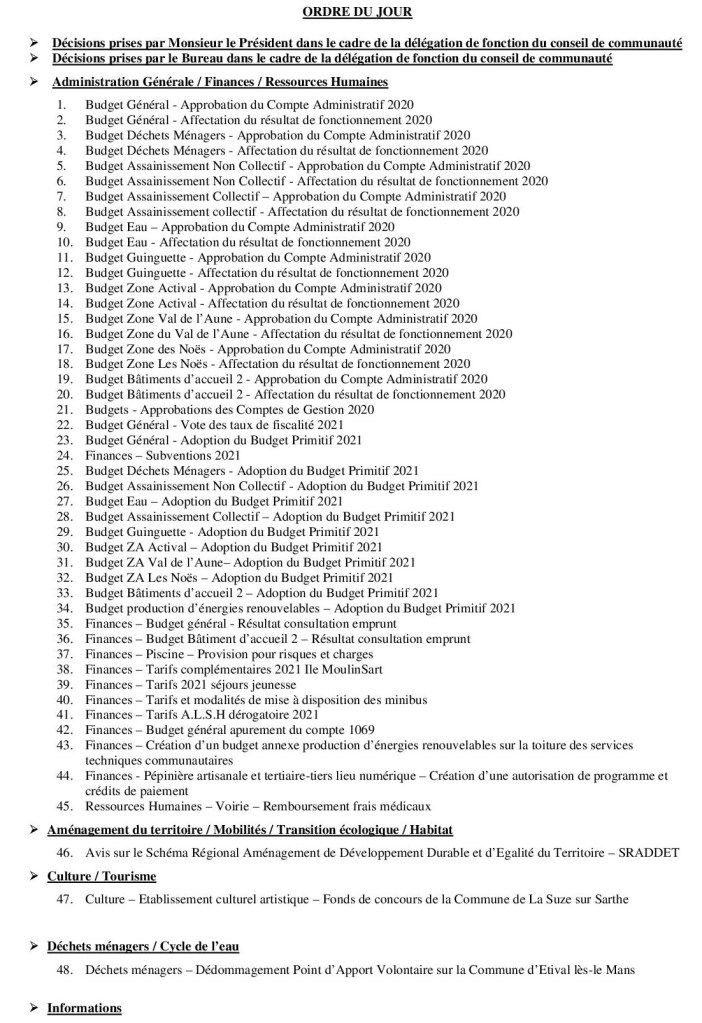 ORDRE DU JOUR

➢ Décisions prises par Monsieur le Président dans le cadre de la délégation de fonction du conseil de communauté
➢ Décisions prises par le Bureau dans le cadre de la délégation de fonction du conseil de communauté

➢ Administration Générale / Finances / Ressources Humaines

1. Budget Général - Approbation du Compte Administratif 2020
2. Budget Général - Affectation du résultat de fonctionnement 2020
3. Budget Déchets Ménagers - Approbation du Compte Administratif 2020
4. Budget Déchets Ménagers - Affectation du résultat de fonctionnement 2020
5. Budget Assainissement Non Collectif - Approbation du Compte Administratif 2020
6. Budget Assainissement Non Collectif - Affectation du résultat de fonctionnement 2020
7. Budget Assainissement Collectif – Approbation du Compte Administratif 2020
8. Budget Assainissement collectif – Affectation du résultat de fonctionnement 2020
9. Budget Eau – Approbation du Compte Administratif 2020
10. Budget Eau - Affectation du résultat de fonctionnement 2020
11. Budget Guinguette - Approbation du Compte Administratif 2020
12. Budget Guinguette - Affectation du résultat de fonctionnement 2020
13. Budget Zone Actival - Approbation du Compte Administratif 2020
14. Budget Zone Actival - Affectation du résultat de fonctionnement 2020
15. Budget Zone Val de l'Aune - Approbation du Compte Administratif 2020
16. Budget Zone du Val de l'Aune - Affectation du résultat de fonctionnement 2020
17. Budget Zone des Noës - Approbation du Compte Administratif 2020
18. Budget Zone Les Noës - Affectation du résultat de fonctionnement 2020
19. Budget Bâtiments d'accueil 2 - Approbation du Compte Administratif 2020
20. Budget Bâtiments d'accueil 2 - Affectation du résultat de fonctionnement 2020
21. Budgets - Approbations des Comptes de Gestion 2020
22. Budget Général - Vote des taux de fiscalité 2021
23. Budget Général - Adoption du Budget Primitif 2021
24. Finances – Subventions 2021
25. Budget Déchets Ménagers - Adoption du Budget Primitif 2021
26. Budget Assainissement Non Collectif - Adoption du Budget Primitif 2021
27. Budget Eau – Adoption du Budget Primitif 2021
28. Budget Assainissement Collectif – Adoption du Budget Primitif 2021
29. Budget Guinguette - Adoption du Budget Primitif 2021
30. Budget ZA Actival – Adoption du Budget Primitif 2021
31. Budget ZA Val de l'Aune– Adoption du Budget Primitif 2021
32. Budget ZA Les Noës – Adoption du Budget Primitif 2021
33. Budget Bâtiments d'accueil 2 – Adoption du Budget Primitif 2021
34. Budget production d'énergies renouvelables – Adoption du Budget Primitif 2021
35. Finances – Budget général - Résultat consultation emprunt
36. Finances – Budget Bâtiment d'accueil 2 – Résultat consultation emprunt
37. Finances – Piscine – Provision pour risques et charges
38. Finances – Tarifs complémentaires 2021 Ile MoulinSart
39. Finances – Tarifs 2021 séjours jeunesse
40. Finances – Tarifs et modalités de mise à disposition des minibus
41. Finances – Tarifs A.L.S.H dérogatoire 2021
42. Finances – Budget général apurement du compte 1069
43. Finances – Création d'un budget annexe production d'énergies renouvelables sur la toiture des services techniques communautaires
44. Finances - Pépinière artisanale et tertiaire-tiers lieu numérique – Création d'une autorisation de programme et crédits de paiement
45. Ressources Humaines – Voirie – Remboursement frais médicaux

➢ Aménagement du territoire / Mobilités / Transition écologique / Habitat

46. Avis sur le Schéma Régional Aménagement de Développement Durable et d'Egalité du Territoire – SRADDET

➢ Culture / Tourisme

47. Culture – Etablissement culturel artistique – Fonds de concours de la Commune de La Suze sur Sarthe

➢ Déchets ménagers / Cycle de l'eau

48. Déchets ménagers – Dédommagement Point d'Apport Volontaire sur la Commune d'Etival lès-le Mans

➢ Informations